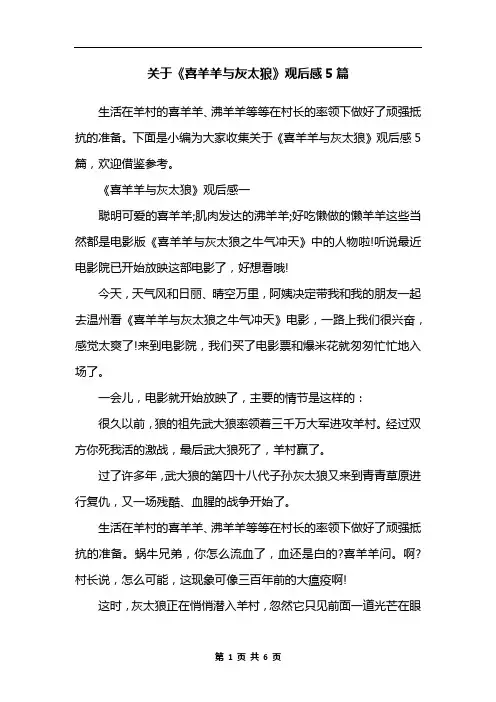 关于《喜羊羊与灰太狼》观后感5篇

生活在羊村的喜羊羊、沸羊羊等等在村长的率领下做好了顽强抵抗的准备。下面是小编为大家收集关于《喜羊羊与灰太狼》观后感5篇，欢迎借鉴参考。

《喜羊羊与灰太狼》观后感一

聪明可爱的喜羊羊;肌肉发达的沸羊羊;好吃懒做的懒羊羊这些当然都是电影版《喜羊羊与灰太狼之牛气冲天》中的人物啦!听说最近电影院已开始放映这部电影了，好想看哦!

今天，天气风和日丽、晴空万里，阿姨决定带我和我的朋友一起去温州看《喜羊羊与灰太狼之牛气冲天》电影，一路上我们很兴奋，感觉太爽了!来到电影院，我们买了电影票和爆米花就匆匆忙忙地入场了。

一会儿，电影就开始放映了，主要的情节是这样的：

很久以前，狼的祖先武大狼率领着三千万大军进攻羊村。经过双方你死我活的激战，最后武大狼死了，羊村赢了。

过了许多年，武大狼的第四十八代子孙灰太狼又来到青青草原进行复仇，又一场残酷、血腥的战争开始了。

生活在羊村的喜羊羊、沸羊羊等等在村长的率领下做好了顽强抵抗的准备。蜗牛兄弟，你怎么流血了，血还是白的?喜羊羊问。啊?村长说，怎么可能，这现象可像三百年前的大瘟疫啊!

这时，灰太狼正在悄悄潜入羊村，忽然它只见前面一道光芒在眼

第 1 页 共 6 页